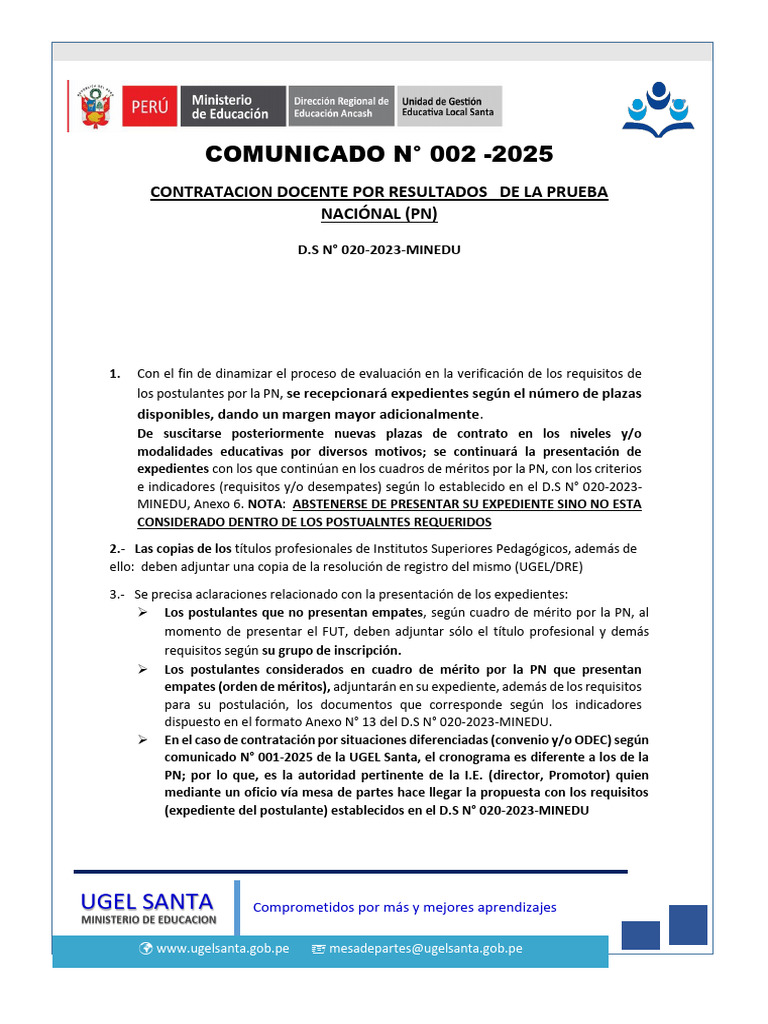 PERÚ Ministerio de Educación Dirección Regional de Educación Ancash Unidad de Gestión Educativa Local Santa

COMUNICADO N° 002 -2025

CONTRATACION DOCENTE POR RESULTADOS DE LA PRUEBA NACIÓNAL (PN)

D.S N° 020-2023-MINEDU

1. Con el fin de dinamizar el proceso de evaluación en la verificación de los requisitos de los postulantes por la PN, se recepcionará expedientes según el número de plazas disponibles, dando un margen mayor adicionalmente.
De suscitarse posteriormente nuevas plazas de contrato en los niveles y/o modalidades educativas por diversos motivos; se continuará la presentación de expedientes con los que continúan en los cuadros de méritos por la PN, con los criterios e indicadores (requisitos y/o desempates) según lo establecido en el D.S N° 020-2023-MINEDU, Anexo 6. NOTA: ABSTENERSE DE PRESENTAR SU EXPEDIENTE SINO NO ESTA CONSIDERADO DENTRO DE LOS POSTUALNTES REQUERIDOS

2.- Las copias de los títulos profesionales de Institutos Superiores Pedagógicos, además de ello: deben adjuntar una copia de la resolución de registro del mismo (UGEL/DRE)

3.- Se precisa aclaraciones relacionado con la presentación de los expedientes:
➢ Los postulantes que no presentan empates, según cuadro de mérito por la PN, al momento de presentar el FUT, deben adjuntar sólo el título profesional y demás requisitos según su grupo de inscripción.
➢ Los postulantes considerados en cuadro de mérito por la PN que presentan empates (orden de méritos), adjuntarán en su expediente, además de los requisitos para su postulación, los documentos que corresponde según los indicadores dispuesto en el formato Anexo N° 13 del D.S N° 020-2023-MINEDU.
➢ En el caso de contratación por situaciones diferenciadas (convenio y/o ODEC) según comunicado N° 001-2025 de la UGEL Santa, el cronograma es diferente a los de la PN; por lo que, es la autoridad pertinente de la I.E. (director, Promotor) quien mediante un oficio vía mesa de partes hace llegar la propuesta con los requisitos (expediente del postulante) establecidos en el D.S N° 020-2023-MINEDU

UGEL SANTA
MINISTERIO DE EDUCACION
Comprometidos por más y mejores aprendizajes
www.ugelsanta.gob.pe mesadepartes@ugelsanta.gob.pe